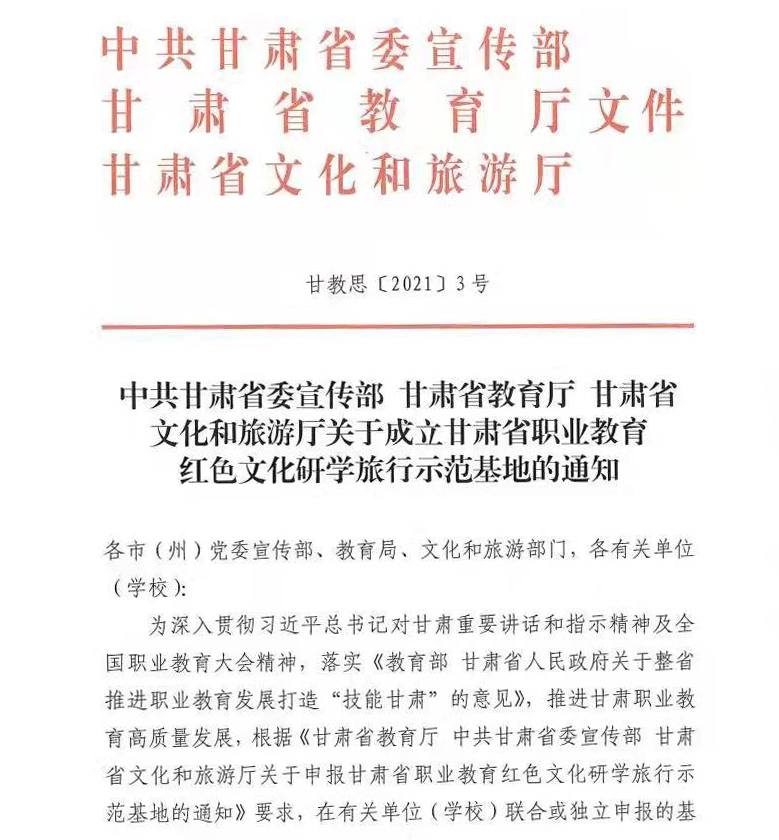 中共甘肃省委宣传部
甘肃省教育厅文件
甘肃省文化和旅游厅

甘教思〔2021〕3号

中共甘肃省委宣传部 甘肃省教育厅 甘肃省文化和旅游厅关于成立甘肃省职业教育红色文化研学旅行示范基地的通知

各市（州）党委宣传部、教育局、文化和旅游部门，各有关单位（学校）：

为深入贯彻习近平总书记对甘肃重要讲话和指示精神及全国职业教育大会精神，落实《教育部 甘肃省人民政府关于整省推进职业教育发展打造“技能甘肃”的意见》，推进甘肃职业教育高质量发展，根据《甘肃省教育厅 中共甘肃省委宣传部 甘肃省文化和旅游厅关于申报甘肃省职业教育红色文化研学旅行示范基地的通知》要求，在有关单位（学校）联合或独立申报的基